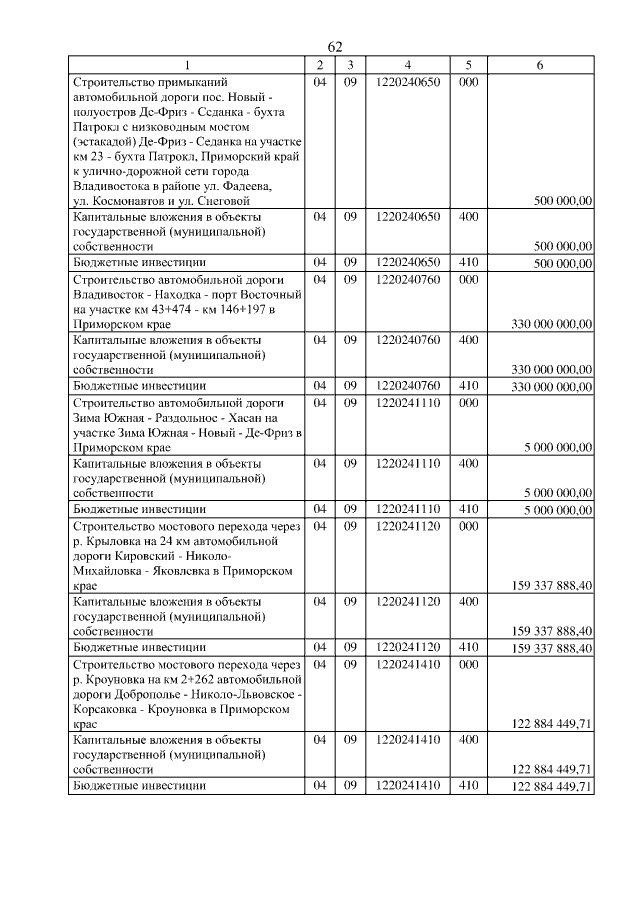 62

| 1 | 2 | 3 | 4 | 5 | 6 |
|---|---|---|---|---|---|
| Строительство примыканий автомобильной дороги пос. Новый - полуостров Де-Фриз - Седанка - бухта Патрокл с низководным мостом (эстакадой) Де-Фриз - Седанка на участке км 23 - бухта Патрокл, Приморский край к улично-дорожной сети города Владивостока в районе ул. Фадеева, ул. Космонавтов и ул. Снеговой | 04 | 09 | 1220240650 | 000 | 500 000,00 |
| Капитальные вложения в объекты государственной (муниципальной) собственности | 04 | 09 | 1220240650 | 400 | 500 000,00 |
| Бюджетные инвестиции | 04 | 09 | 1220240650 | 410 | 500 000,00 |
| Строительство автомобильной дороги Владивосток - Находка - порт Восточный на участке км 43+474 - км 146+197 в Приморском крае | 04 | 09 | 1220240760 | 000 | 330 000 000,00 |
| Капитальные вложения в объекты государственной (муниципальной) собственности | 04 | 09 | 1220240760 | 400 | 330 000 000,00 |
| Бюджетные инвестиции | 04 | 09 | 1220240760 | 410 | 330 000 000,00 |
| Строительство автомобильной дороги Зима Южная - Раздольное - Хасан на участке Зима Южная - Новый - Де-Фриз в Приморском крае | 04 | 09 | 1220241110 | 000 | 5 000 000,00 |
| Капитальные вложения в объекты государственной (муниципальной) собственности | 04 | 09 | 1220241110 | 400 | 5 000 000,00 |
| Бюджетные инвестиции | 04 | 09 | 1220241110 | 410 | 5 000 000,00 |
| Строительство мостового перехода через р. Крыловка на 24 км автомобильной дороги Кировский - Николо-Михайловка - Яковлевка в Приморском крае | 04 | 09 | 1220241120 | 000 | 159 337 888,40 |
| Капитальные вложения в объекты государственной (муниципальной) собственности | 04 | 09 | 1220241120 | 400 | 159 337 888,40 |
| Бюджетные инвестиции | 04 | 09 | 1220241120 | 410 | 159 337 888,40 |
| Строительство мостового перехода через р. Кроуновка на км 2+262 автомобильной дороги Доброполье - Николо-Львовское - Корсаковка - Кроуновка в Приморском крае | 04 | 09 | 1220241410 | 000 | 122 884 449,71 |
| Капитальные вложения в объекты государственной (муниципальной) собственности | 04 | 09 | 1220241410 | 400 | 122 884 449,71 |
| Бюджетные инвестиции | 04 | 09 | 1220241410 | 410 | 122 884 449,71 |